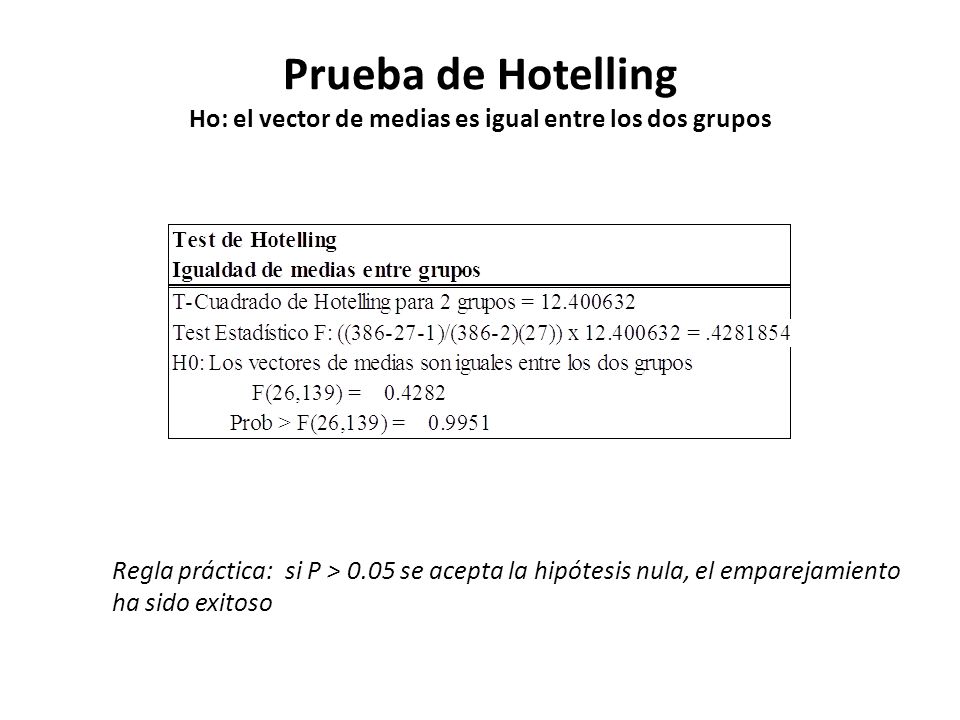 Prueba de Hotelling
Ho: el vector de medias es igual entre los dos grupos

Test de Hotelling
Igualdad de medias entre grupos

T-Cuadrado de Hotelling para 2 grupos = 12.400632
Test Estadístico F: ((386-27-1)/(386-2)(27)) x 12.400632 = .4281854
H0: Los vectores de medias son iguales entre los dos grupos
F(26,139) = 0.4282
Prob > F(26,139) = 0.9951

Regla práctica: si P > 0.05 se acepta la hipótesis nula, el emparejamiento ha sido exitoso